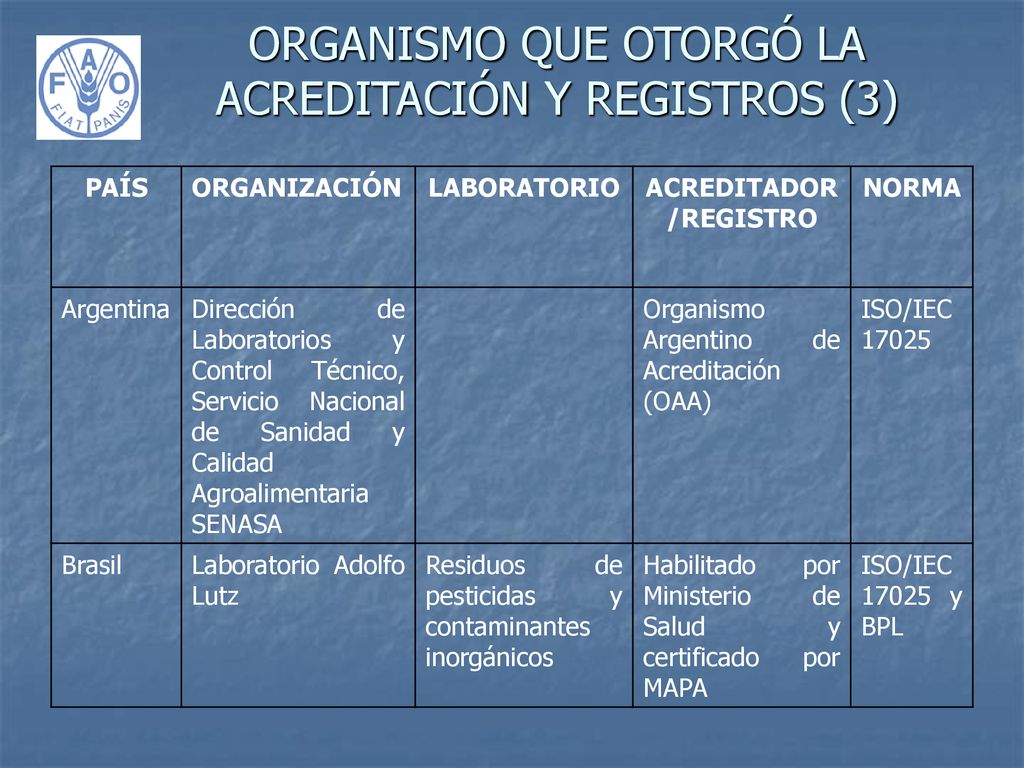 F A O
FIAT PANIS

ORGANISMO QUE OTORGÓ LA ACREDITACIÓN Y REGISTROS (3)

| PAÍS | ORGANIZACIÓN | LABORATORIO | ACREDITADOR /REGISTRO | NORMA |
|---|---|---|---|---|
| Argentina | Dirección de Laboratorios y Control Técnico, Servicio Nacional de Sanidad y Calidad Agroalimentaria SENASA | | Organismo Argentino de Acreditación (OAA) | ISO/IEC 17025 |
| Brasil | Laboratorio Adolfo Lutz | Residuos de pesticidas y contaminantes inorgánicos | Habilitado por Ministerio de Salud y certificado por MAPA | ISO/IEC 17025 y BPL |